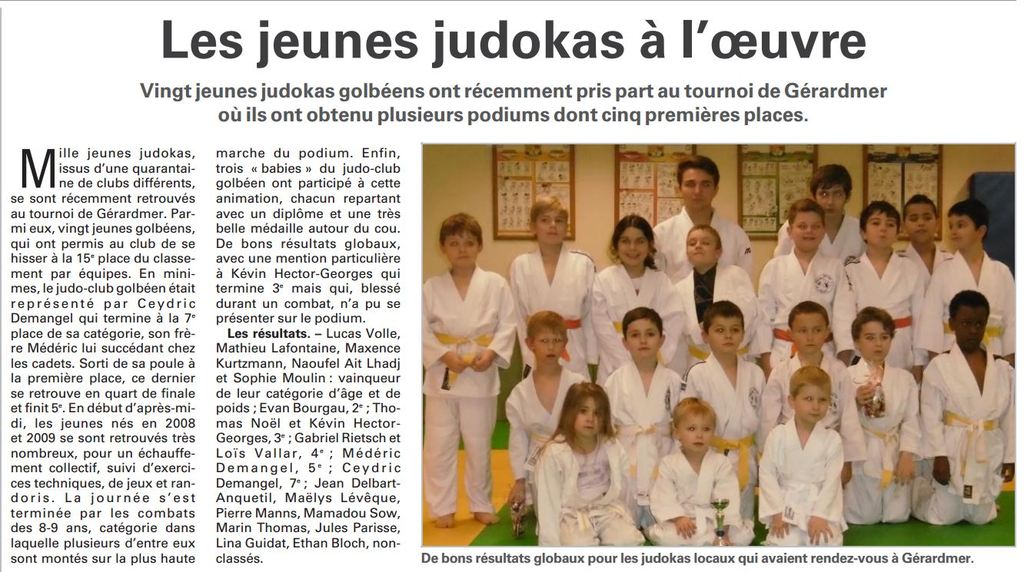 Les jeunes judokas à l'œuvre

Vingt jeunes judokas golbéens ont récemment pris part au tournoi de Gérardmer où ils ont obtenu plusieurs podiums dont cinq premières places.

Mille jeunes judokas, issus d'une quarantaine de clubs différents, se sont récemment retrouvés au tournoi de Gérardmer. Parmi eux, vingt jeunes golbéens, qui ont permis au club de se hisser à la 15e place du classement par équipes. En minimes, le judo-club golbéen était représenté par Ceydric Demangel qui termine à la 7e place de sa catégorie, son frère Médéric lui succédant chez les cadets. Sorti de sa poule à la première place, ce dernier se retrouve en quart de finale et finit 5e. En début d'après-midi, les jeunes nés en 2008 et 2009 se sont retrouvés très nombreux, pour un échauffement collectif, suivi d'exercices techniques, de jeux et randoris. La journée s'est terminée par les combats des 8-9 ans, catégorie dans laquelle plusieurs d'entre eux sont montés sur la plus haute marche du podium. Enfin, trois « babies » du judo-club golbéen ont participé à cette animation, chacun repartant avec un diplôme et une très belle médaille autour du cou. De bons résultats globaux, avec une mention particulière à Kévin Hector-Georges qui termine 3e mais qui, blessé durant un combat, n'a pu se présenter sur le podium.

Les résultats. – Lucas Volle, Mathieu Lafontaine, Maxence Kurtzmann, Naoufel Ait Lhadj et Sophie Moulin : vainqueur de leur catégorie d'âge et de poids ; Evan Bourgau, 2e ; Thomas Noël et Kévin Hector-Georges, 3e ; Gabriel Rietsch et Loïs Vallar, 4e ; Médéric Demangel, 5e ; Ceydric Demangel, 7e ; Jean Delbart-Anquetil, Maëlys Lévêque, Pierre Manns, Mamadou Sow, Marin Thomas, Jules Parisse, Lina Guidat, Ethan Bloch, non-classés.

De bons résultats globaux pour les judokas locaux qui avaient rendez-vous à Gérardmer.